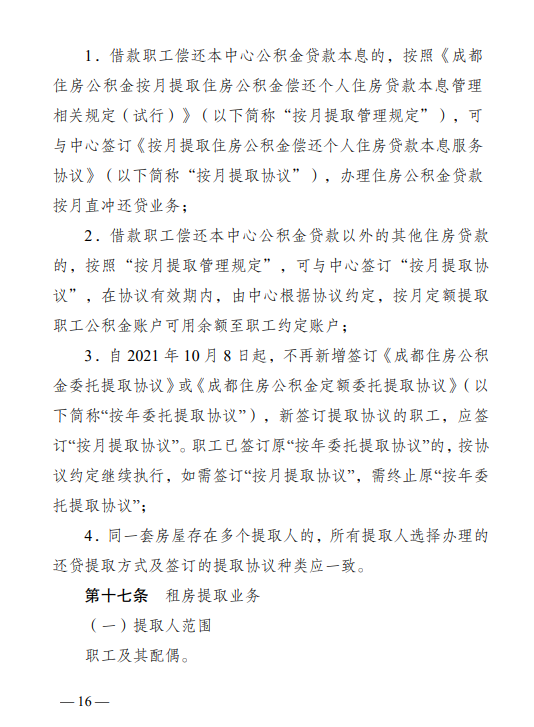 1．借款职工偿还本中心公积金贷款本息的，按照《成都住房公积金按月提取住房公积金偿还个人住房贷款本息管理相关规定（试行）》（以下简称“按月提取管理规定”），可与中心签订《按月提取住房公积金偿还个人住房贷款本息服务协议》（以下简称“按月提取协议”），办理住房公积金贷款按月直冲还贷业务；

2．借款职工偿还本中心公积金贷款以外的其他住房贷款的，按照“按月提取管理规定”，可与中心签订“按月提取协议”，在协议有效期内，由中心根据协议约定，按月定额提取职工公积金账户可用余额至职工约定账户；

3．自 2021 年 10 月 8 日起，不再新增签订《成都住房公积金委托提取协议》或《成都住房公积金定额委托提取协议》（以下简称“按年委托提取协议”），新签订提取协议的职工，应签订“按月提取协议”。职工已签订原“按年委托提取协议”的，按协议约定继续执行，如需签订“按月提取协议”，需终止原“按年委托提取协议”；

4．同一套房屋存在多个提取人的，所有提取人选择办理的还贷提取方式及签订的提取协议种类应一致。

第十七条　租房提取业务

（一）提取人范围

职工及其配偶。

—16—